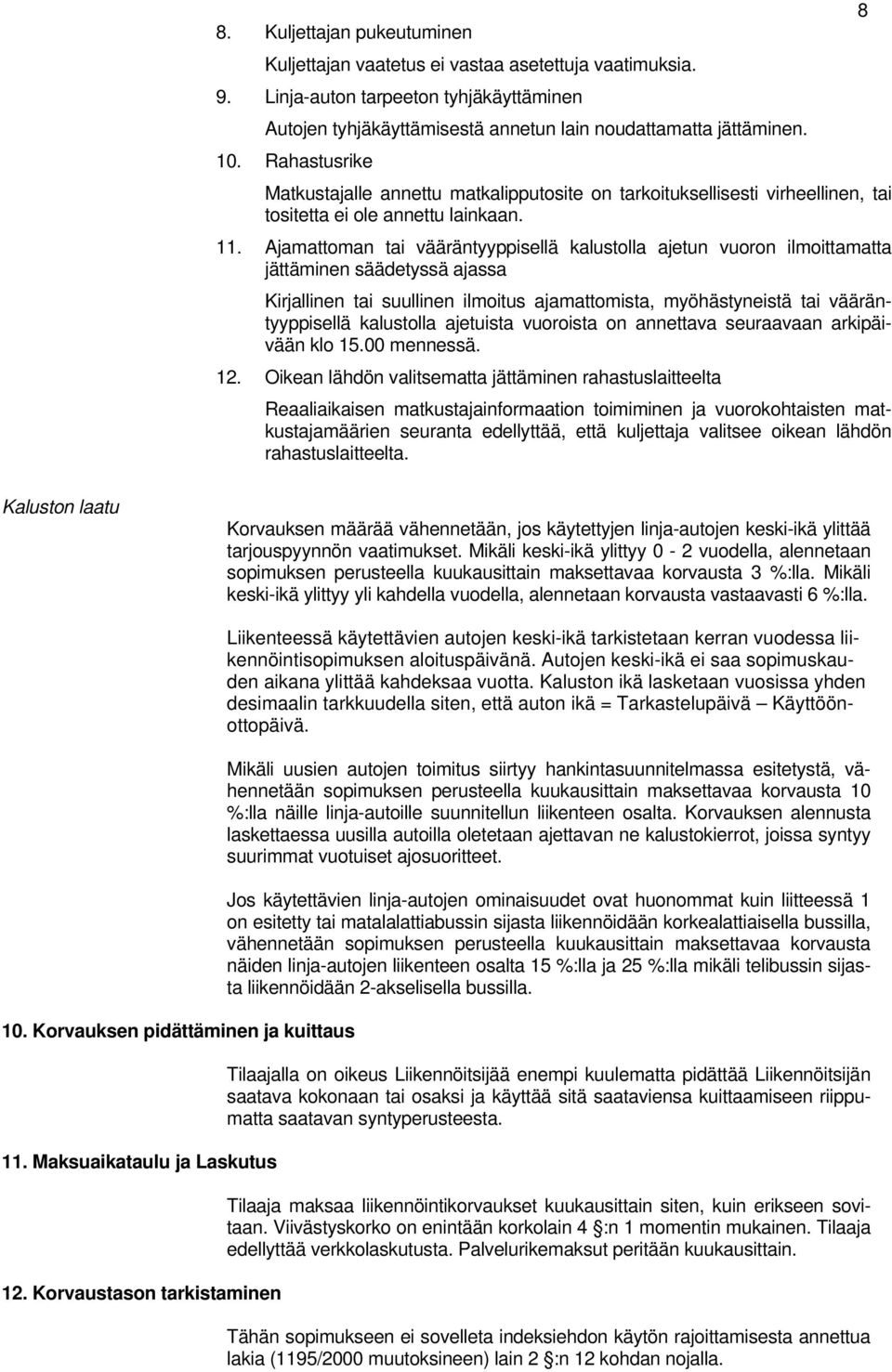 8

8. Kuljettajan pukeutuminen

Kuljettajan vaatetus ei vastaa asetettuja vaatimuksia.

9. Linja-auton tarpeeton tyhjäkäyttäminen

Autojen tyhjäkäyttämisestä annetun lain noudattamatta jättäminen.

10. Rahastusrike

Matkustajalle annettu matkalipputosite on tarkoituksellisesti virheellinen, tai tositetta ei ole annettu lainkaan.

11. Ajamattoman tai vääräntyyppisellä kalustolla ajetun vuoron ilmoittamatta jättäminen säädetyssä ajassa

Kirjallinen tai suullinen ilmoitus ajamattomista, myöhästyneistä tai vääräntyyppisellä kalustolla ajetuista vuoroista on annettava seuraavaan arkipäivään klo 15.00 mennessä.

12. Oikean lähdön valitsematta jättäminen rahastuslaitteelta

Reaaliaikaisen matkustajainformaation toimiminen ja vuorokohtaisten matkustajamäärien seuranta edellyttää, että kuljettaja valitsee oikean lähdön rahastuslaitteelta.

Kaluston laatu

Korvauksen määrää vähennetään, jos käytettyjen linja-autojen keski-ikä ylittää tarjouspyynnön vaatimukset. Mikäli keski-ikä ylittyy 0 - 2 vuodella, alennetaan sopimuksen perusteella kuukausittain maksettavaa korvausta 3 %:lla. Mikäli keski-ikä ylittyy yli kahdella vuodella, alennetaan korvausta vastaavasti 6 %:lla.

Liikenteessä käytettävien autojen keski-ikä tarkistetaan kerran vuodessa liikennöintisopimuksen aloituspäivänä. Autojen keski-ikä ei saa sopimuskauden aikana ylittää kahdeksaa vuotta. Kaluston ikä lasketaan vuosissa yhden desimaalin tarkkuudella siten, että auton ikä = Tarkastelupäivä – Käyttöönottopäivä.

Mikäli uusien autojen toimitus siirtyy hankintasuunnitelmassa esitetystä, vähennetään sopimuksen perusteella kuukausittain maksettavaa korvausta 10 %:lla näille linja-autoille suunnitellun liikenteen osalta. Korvauksen alennusta laskettaessa uusilla autoilla oletetaan ajettavan ne kalustokierrot, joissa syntyy suurimmat vuotuiset ajosuoritteet.

Jos käytettävien linja-autojen ominaisuudet ovat huonommat kuin liitteessä 1 on esitetty tai matalalattiabussin sijasta liikennöidään korkealattiaisella bussilla, vähennetään sopimuksen perusteella kuukausittain maksettavaa korvausta näiden linja-autojen liikenteen osalta 15 %:lla ja 25 %:lla mikäli telibussin sijasta liikennöidään 2-akselisella bussilla.

10. Korvauksen pidättäminen ja kuittaus

Tilaajalla on oikeus Liikennöitsijää enempi kuulematta pidättää Liikennöitsijän saatava kokonaan tai osaksi ja käyttää sitä saataviensa kuittaamiseen riippumatta saatavan syntyperusteesta.

11. Maksuaikataulu ja Laskutus

Tilaaja maksaa liikennöintikorvaukset kuukausittain siten, kuin erikseen sovitaan. Viivästyskorko on enintään korkolain 4 §:n 1 momentin mukainen. Tilaaja edellyttää verkkolaskutusta. Palvelurikemaksut peritään kuukausittain.

12. Korvaustason tarkistaminen

Tähän sopimukseen ei sovelleta indeksiehdon käytön rajoittamisesta annettua lakia (1195/2000 muutoksineen) lain 2 §:n 12 kohdan nojalla.